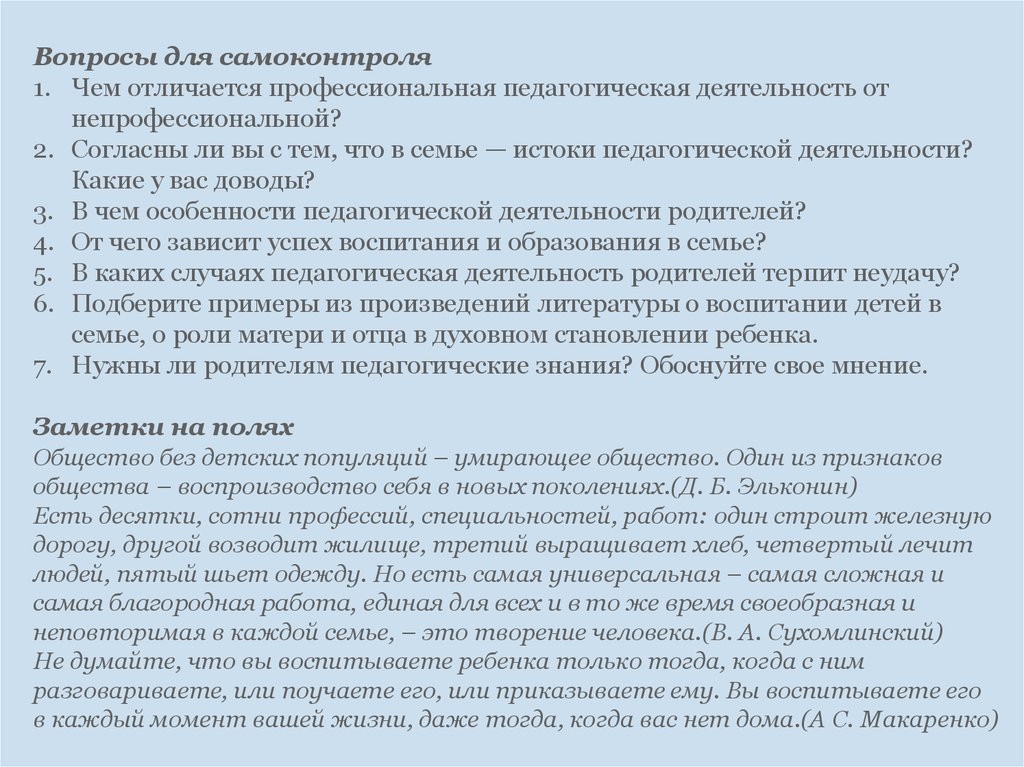 Вопросы для самоконтроля
1. Чем отличается профессиональная педагогическая деятельность от непрофессиональной?
2. Согласны ли вы с тем, что в семье — истоки педагогической деятельности? Какие у вас доводы?
3. В чем особенности педагогической деятельности родителей?
4. От чего зависит успех воспитания и образования в семье?
5. В каких случаях педагогическая деятельность родителей терпит неудачу?
6. Подберите примеры из произведений литературы о воспитании детей в семье, о роли матери и отца в духовном становлении ребенка.
7. Нужны ли родителям педагогические знания? Обоснуйте свое мнение.

Заметки на полях
Общество без детских популяций – умирающее общество. Один из признаков общества – воспроизводство себя в новых поколениях.(Д. Б. Эльконин)
Есть десятки, сотни профессий, специальностей, работ: один строит железную дорогу, другой возводит жилище, третий выращивает хлеб, четвертый лечит людей, пятый шьет одежду. Но есть самая универсальная – самая сложная и самая благородная работа, единая для всех и в то же время своеобразная и неповторимая в каждой семье, – это творение человека.(В. А. Сухомлинский)
Не думайте, что вы воспитываете ребенка только тогда, когда с ним разговариваете, или поучаете его, или приказываете ему. Вы воспитываете его в каждый момент вашей жизни, даже тогда, когда вас нет дома.(А С. Макаренко)